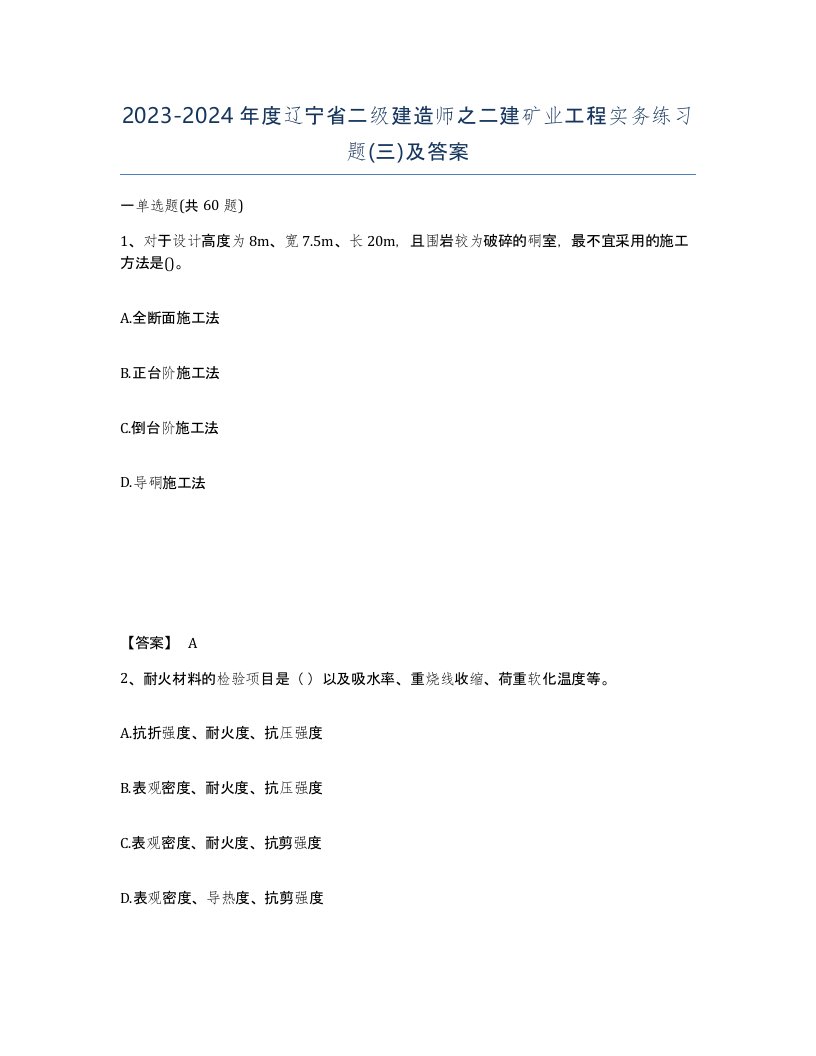 2023-2024年度辽宁省二级建造师之二建矿业工程实务练习题(三)及答案

一单选题(共60题)

1、对于设计高度为8m、宽7.5m、长20m，且围岩较为破碎的硐室，最不宜采用的施工方法是()。

A.全断面施工法

B.正台阶施工法

C.倒台阶施工法

D.导硐施工法

【答案】 A

2、耐火材料的检验项目是（）以及吸水率、重烧线收缩、荷重软化温度等。

A.抗折强度、耐火度、抗压强度

B.表观密度、耐火度、抗压强度

C.表观密度、耐火度、抗剪强度

D.表观密度、导热度、抗剪强度